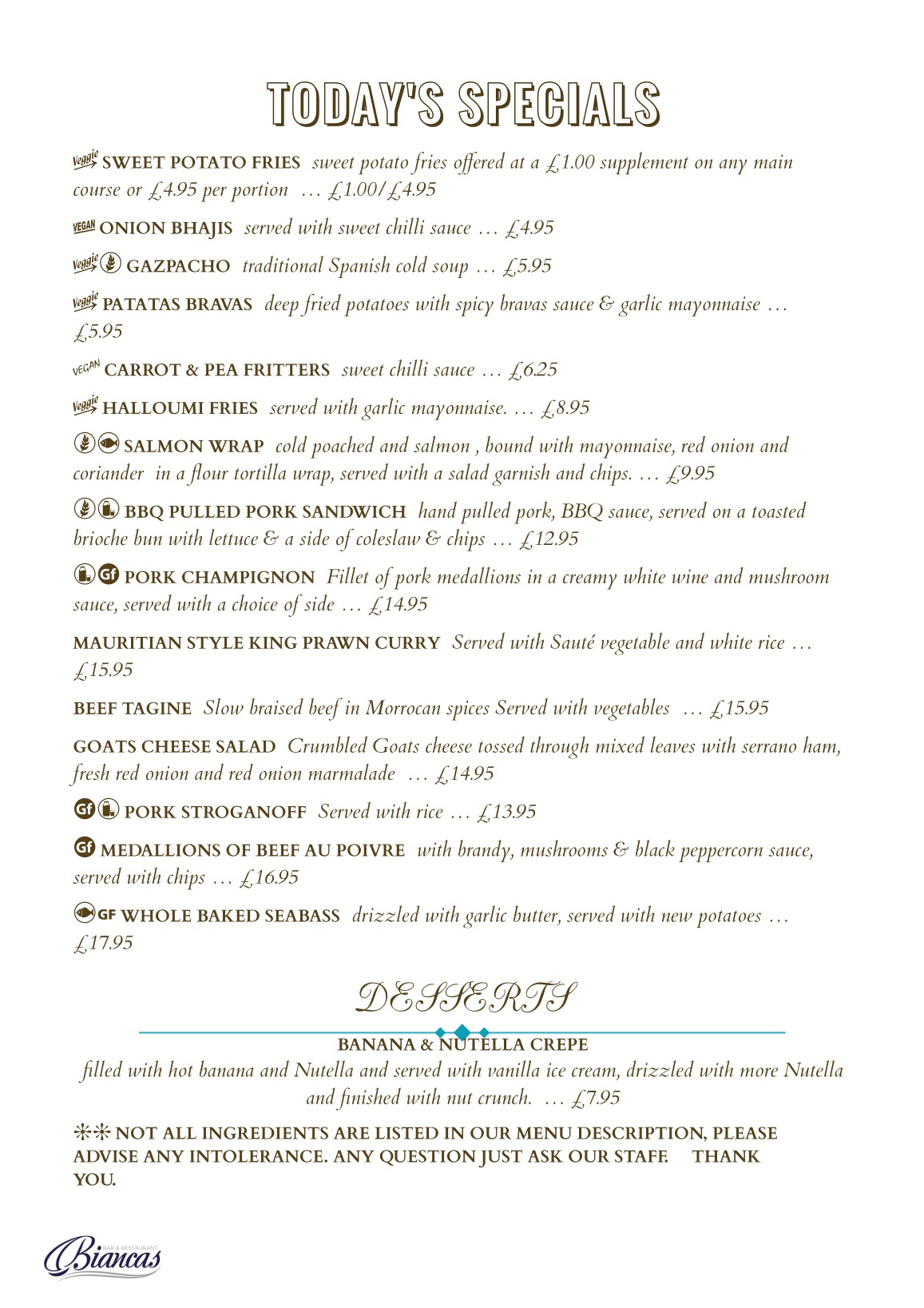 TODAY'S SPECIALS

Veggie SWEET POTATO FRIES sweet potato fries offered at a £1.00 supplement on any main course or £4.95 per portion … £1.00/£4.95

VEGAN ONION BHAJIS served with sweet chilli sauce … £4.95

Veggie GAZPACHO traditional Spanish cold soup … £5.95

Veggie PATATAS BRAVAS deep fried potatoes with spicy bravas sauce & garlic mayonnaise … £5.95

VEGAN CARROT & PEA FRITTERS sweet chilli sauce … £6.25

Veggie HALLOUMI FRIES served with garlic mayonnaise. … £8.95

SALMON WRAP cold poached and salmon , bound with mayonnaise, red onion and coriander in a flour tortilla wrap, served with a salad garnish and chips. … £9.95

BBQ PULLED PORK SANDWICH hand pulled pork, BBQ sauce, served on a toasted brioche bun with lettuce & a side of coleslaw & chips … £12.95

Gf PORK CHAMPIGNON Fillet of pork medallions in a creamy white wine and mushroom sauce, served with a choice of side … £14.95

MAURITIAN STYLE KING PRAWN CURRY Served with Sauté vegetable and white rice … £15.95

BEEF TAGINE Slow braised beef in Morrocan spices Served with vegetables … £15.95

GOATS CHEESE SALAD Crumbled Goats cheese tossed through mixed leaves with serrano ham, fresh red onion and red onion marmalade … £14.95

Gf PORK STROGANOFF Served with rice … £13.95

Gf MEDALLIONS OF BEEF AU POIVRE with brandy, mushrooms & black peppercorn sauce, served with chips … £16.95

GF WHOLE BAKED SEABASS drizzled with garlic butter, served with new potatoes … £17.95

DESSERTS

BANANA & NUTELLA CREPE
filled with hot banana and Nutella and served with vanilla ice cream, drizzled with more Nutella and finished with nut crunch. … £7.95

** NOT ALL INGREDIENTS ARE LISTED IN OUR MENU DESCRIPTION, PLEASE ADVISE ANY INTOLERANCE. ANY QUESTION JUST ASK OUR STAFF. THANK YOU.

BAR & RESTAURANT Biancas